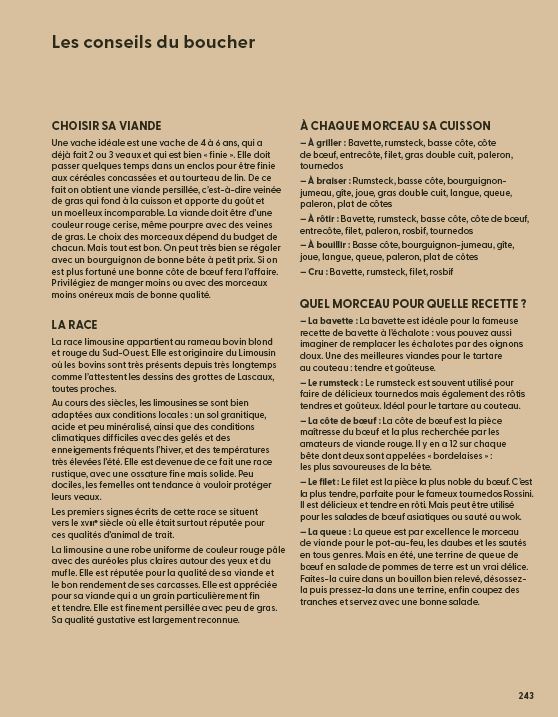 Les conseils du boucher

CHOISIR SA VIANDE

Une vache idéale est une vache de 4 à 6 ans, qui a déjà fait 2 ou 3 veaux et qui est bien « finie ». Elle doit passer quelques temps dans un enclos pour être finie aux céréales concassées et au tourteau de lin. De ce fait on obtient une viande persillée, c'est-à-dire veinée de gras qui fond à la cuisson et apporte du goût et un moelleux incomparable. La viande doit être d'une couleur rouge cerise, même pourpre avec des veines de gras. Le choix des morceaux dépend du budget de chacun. Mais tout est bon. On peut très bien se régaler avec un bourguignon de bonne bête à petit prix. Si on est plus fortuné une bonne côte de bœuf fera l'affaire. Privilégiez de manger moins ou avec des morceaux moins onéreux mais de bonne qualité.

LA RACE

La race limousine appartient au rameau bovin blond et rouge du Sud-Ouest. Elle est originaire du Limousin où les bovins sont très présents depuis très longtemps comme l'attestent les dessins des grottes de Lascaux, toutes proches.

Au cours des siècles, les limousines se sont bien adaptées aux conditions locales : un sol granitique, acide et peu minéralisé, ainsi que des conditions climatiques difficiles avec des gelés et des enneigements fréquents l'hiver, et des températures très élevées l'été. Elle est devenue de ce fait une race rustique, avec une ossature fine mais solide. Peu dociles, les femelles ont tendance à vouloir protéger leurs veaux.

Les premiers signes écrits de cette race se situent vers le XVIIe siècle où elle était surtout réputée pour ces qualités d'animal de trait.

La limousine a une robe uniforme de couleur rouge pâle avec des auréoles plus claires autour des yeux et du mufle. Elle est réputée pour la qualité de sa viande et le bon rendement de ses carcasses. Elle est appréciée pour sa viande qui a un grain particulièrement fin et tendre. Elle est finement persillée avec peu de gras. Sa qualité gustative est largement reconnue.

À CHAQUE MORCEAU SA CUISSON

– À griller : Bavette, rumsteck, basse côte, côte de bœuf, entrecôte, filet, gras double cuit, paleron, tournedos

– À braiser : Rumsteck, basse côte, bourguignon-jumeau, gîte, joue, gras double cuit, langue, queue, paleron, plat de côtes

– À rôtir : Bavette, rumsteck, basse côte, côte de bœuf, entrecôte, filet, paleron, rosbif, tournedos

– À bouillir : Basse côte, bourguignon-jumeau, gîte, joue, langue, queue, paleron, plat de côtes

– Cru : Bavette, rumsteck, filet, rosbif

QUEL MORCEAU POUR QUELLE RECETTE ?

– La bavette : La bavette est idéale pour la fameuse recette de bavette à l'échalote : vous pouvez aussi imaginer de remplacer les échalotes par des oignons doux. Une des meilleures viandes pour le tartare au couteau : tendre et goûteuse.

– Le rumsteck : Le rumsteck est souvent utilisé pour faire de délicieux tournedos mais également des rôtis tendres et goûteux. Idéal pour le tartare au couteau.

– La côte de bœuf : La côte de bœuf est la pièce maîtresse du bœuf et la plus recherchée par les amateurs de viande rouge. Il y en a 12 sur chaque bête dont deux sont appelées « bordelaises » : les plus savoureuses de la bête.

– Le filet : Le filet est la pièce la plus noble du bœuf. C'est la plus tendre, parfaite pour le fameux tournedos Rossini. Il est délicieux et tendre en rôti. Mais peut être utilisé pour les salades de bœuf asiatiques ou sauté au wok.

– La queue : La queue est par excellence le morceau de viande pour le pot-au-feu, les daubes et les sautés en tous genres. Mais en été, une terrine de queue de bœuf en salade de pommes de terre est un vrai délice. Faites-la cuire dans un bouillon bien relevé, désossez-la puis pressez-la dans une terrine, enfin coupez des tranches et servez avec une bonne salade.

243